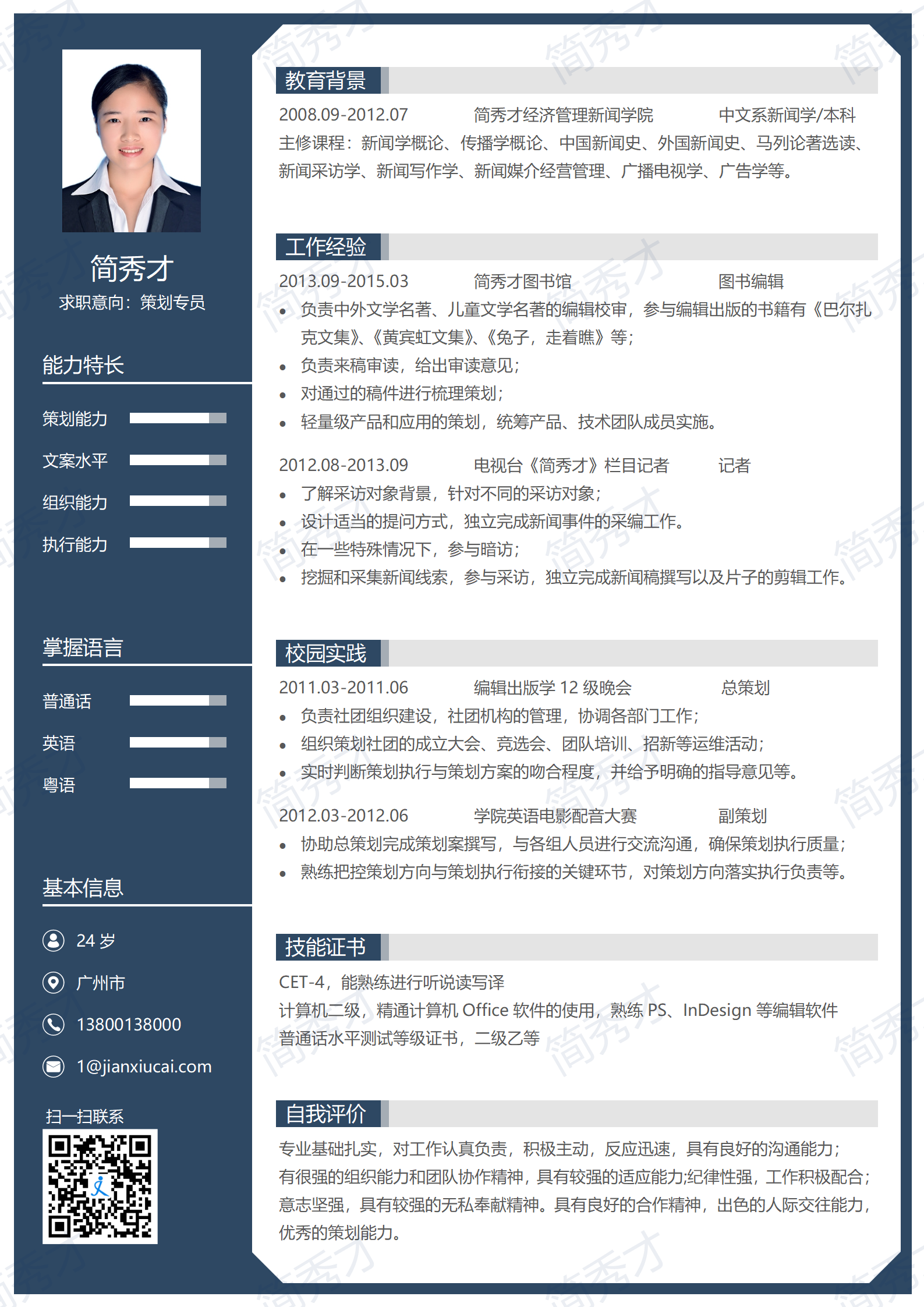 简秀才
求职意向：策划专员

能力特长
策划能力
文案水平
组织能力
执行能力

掌握语言
普通话
英语
粤语

基本信息
24 岁
广州市
13800138000
1@jianxiucai.com

扫一扫联系

教育背景
2008.09-2012.07 简秀才经济管理新闻学院 中文系新闻学/本科
主修课程：新闻学概论、传播学概论、中国新闻史、外国新闻史、马列论著选读、新闻采访学、新闻写作学、新闻媒介经营管理、广播电视学、广告学等。

工作经验
2013.09-2015.03 简秀才图书馆 图书编辑
• 负责中外文学名著、儿童文学名著的编辑校审，参与编辑出版的书籍有《巴尔扎克文集》、《黄宾虹文集》、《兔子，走着瞧》等；
• 负责来稿审读，给出审读意见；
• 对通过的稿件进行梳理策划；
• 轻量级产品和应用的策划，统筹产品、技术团队成员实施。

2012.08-2013.09 电视台《简秀才》栏目记者 记者
• 了解采访对象背景，针对不同的采访对象；
• 设计适当的提问方式，独立完成新闻事件的采编工作。
• 在一些特殊情况下，参与暗访；
• 挖掘和采集新闻线索，参与采访，独立完成新闻稿撰写以及片子的剪辑工作。

校园实践
2011.03-2011.06 编辑出版学 12 级晚会 总策划
• 负责社团组织建设，社团机构的管理，协调各部门工作；
• 组织策划社团的成立大会、竞选会、团队培训、招新等运维活动；
• 实时判断策划执行与策划方案的吻合程度，并给予明确的指导意见等。

2012.03-2012.06 学院英语电影配音大赛 副策划
• 协助总策划完成策划案撰写，与各组人员进行交流沟通，确保策划执行质量；
• 熟练把控策划方向与策划执行衔接的关键环节，对策划方向落实执行负责等。

技能证书
CET-4，能熟练进行听说读写译
计算机二级，精通计算机 Office 软件的使用，熟练 PS、InDesign 等编辑软件
普通话水平测试等级证书，二级乙等

自我评价
专业基础扎实，对工作认真负责，积极主动，反应迅速，具有良好的沟通能力；有很强的组织能力和团队协作精神，具有较强的适应能力;纪律性强，工作积极配合；意志坚强，具有较强的无私奉献精神。具有良好的合作精神，出色的人际交往能力，优秀的策划能力。